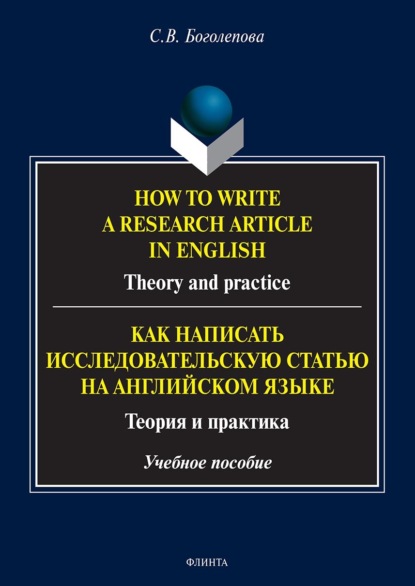 С.В. Боголепова

HOW TO WRITE
A RESEARCH ARTICLE
IN ENGLISH

Theory and practice

КАК НАПИСАТЬ
ИССЛЕДОВАТЕЛЬСКУЮ СТАТЬЮ
НА АНГЛИЙСКОМ ЯЗЫКЕ

Теория и практика

Учебное пособие

ФЛИНТА